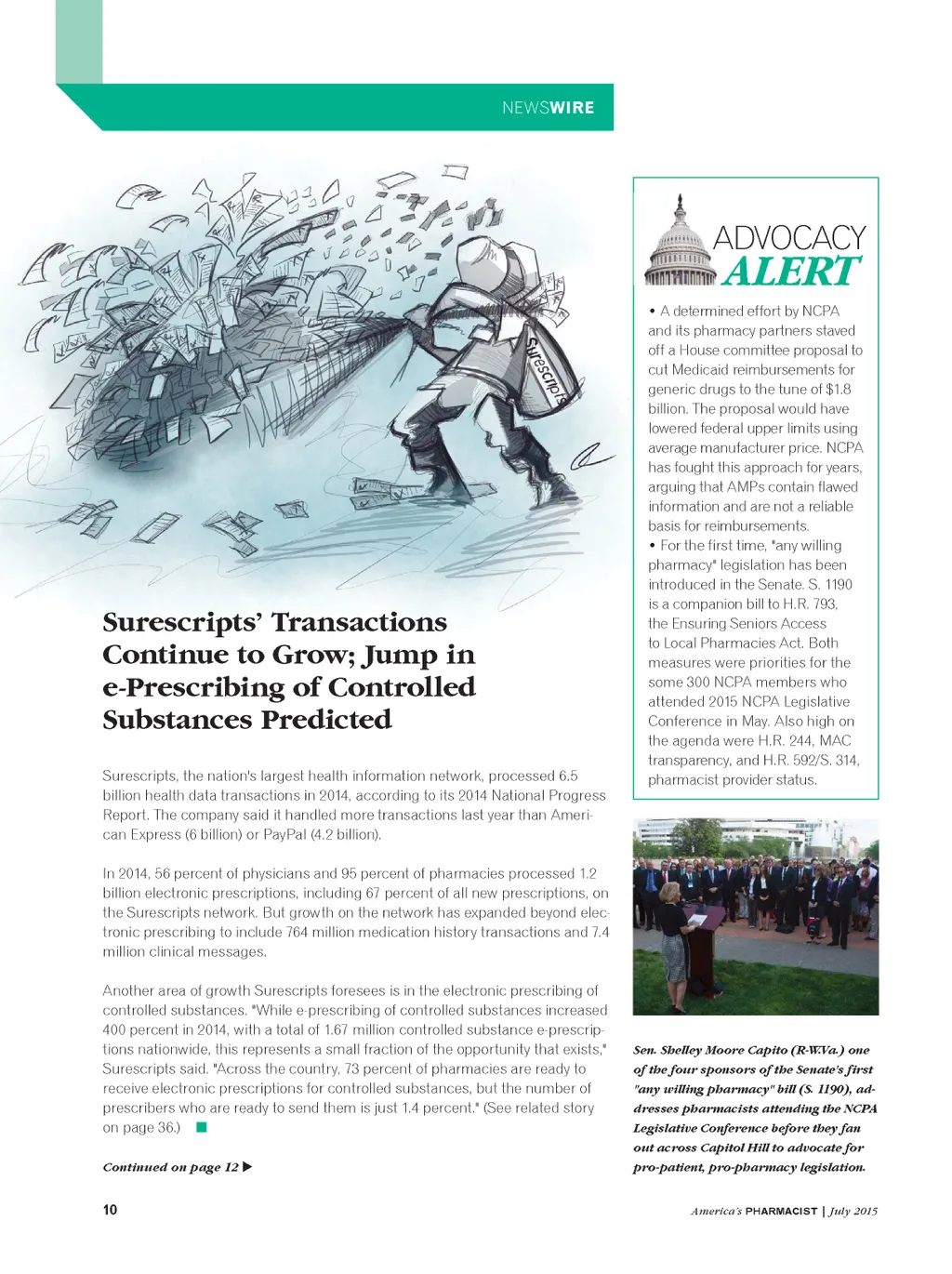 NEWSWIRE

Surescripts

Surescripts' Transactions Continue to Grow; Jump in e-Prescribing of Controlled Substances Predicted

Surescripts, the nation's largest health information network, processed 6.5 billion health data transactions in 2014, according to its 2014 National Progress Report. The company said it handled more transactions last year than American Express (6 billion) or PayPal (4.2 billion).

In 2014, 56 percent of physicians and 95 percent of pharmacies processed 1.2 billion electronic prescriptions, including 67 percent of all new prescriptions, on the Surescripts network. But growth on the network has expanded beyond electronic prescribing to include 764 million medication history transactions and 7.4 million clinical messages.

Another area of growth Surescripts foresees is in the electronic prescribing of controlled substances. "While e-prescribing of controlled substances increased 400 percent in 2014, with a total of 1.67 million controlled substance e-prescriptions nationwide, this represents a small fraction of the opportunity that exists," Surescripts said. "Across the country, 73 percent of pharmacies are ready to receive electronic prescriptions for controlled substances, but the number of prescribers who are ready to send them is just 1.4 percent." (See related story on page 36.)

Continued on page 12 ▶

ADVOCACY ALERT

• A determined effort by NCPA and its pharmacy partners staved off a House committee proposal to cut Medicaid reimbursements for generic drugs to the tune of $1.8 billion. The proposal would have lowered federal upper limits using average manufacturer price. NCPA has fought this approach for years, arguing that AMPs contain flawed information and are not a reliable basis for reimbursements.
• For the first time, "any willing pharmacy" legislation has been introduced in the Senate. S. 1190 is a companion bill to H.R. 793, the Ensuring Seniors Access to Local Pharmacies Act. Both measures were priorities for the some 300 NCPA members who attended 2015 NCPA Legislative Conference in May. Also high on the agenda were H.R. 244, MAC transparency, and H.R. 592/S. 314, pharmacist provider status.

Sen. Shelley Moore Capito (R-W.Va.) one of the four sponsors of the Senate's first "any willing pharmacy" bill (S. 1190), addresses pharmacists attending the NCPA Legislative Conference before they fan out across Capitol Hill to advocate for pro-patient, pro-pharmacy legislation.

10

America's PHARMACIST | July 2015